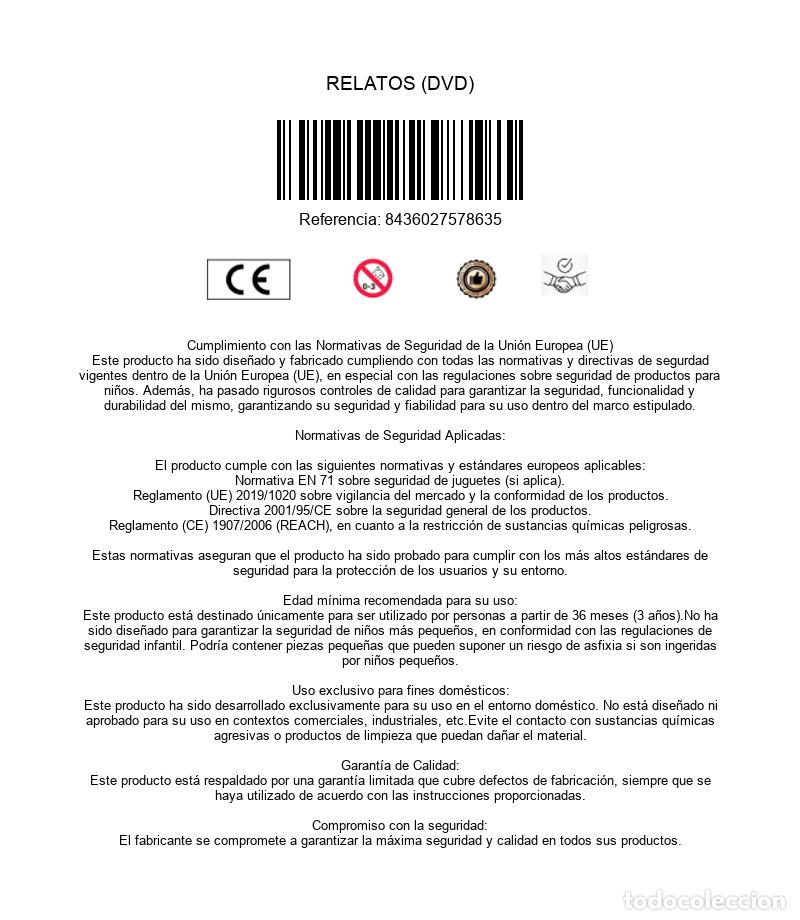 RELATOS (DVD)

Referencia: 8436027578635

CE

0-3

Cumplimiento con las Normativas de Seguridad de la Unión Europea (UE)
Este producto ha sido diseñado y fabricado cumpliendo con todas las normativas y directivas de segurdad vigentes dentro de la Unión Europea (UE), en especial con las regulaciones sobre seguridad de productos para niños. Además, ha pasado rigurosos controles de calidad para garantizar la seguridad, funcionalidad y durabilidad del mismo, garantizando su seguridad y fiabilidad para su uso dentro del marco estipulado.

Normativas de Seguridad Aplicadas:

El producto cumple con las siguientes normativas y estándares europeos aplicables:
Normativa EN 71 sobre seguridad de juguetes (si aplica).
Reglamento (UE) 2019/1020 sobre vigilancia del mercado y la conformidad de los productos.
Directiva 2001/95/CE sobre la seguridad general de los productos.
Reglamento (CE) 1907/2006 (REACH), en cuanto a la restricción de sustancias químicas peligrosas.

Estas normativas aseguran que el producto ha sido probado para cumplir con los más altos estándares de seguridad para la protección de los usuarios y su entorno.

Edad mínima recomendada para su uso:
Este producto está destinado únicamente para ser utilizado por personas a partir de 36 meses (3 años).No ha sido diseñado para garantizar la seguridad de niños más pequeños, en conformidad con las regulaciones de seguridad infantil. Podría contener piezas pequeñas que pueden suponer un riesgo de asfixia si son ingeridas por niños pequeños.

Uso exclusivo para fines domésticos:
Este producto ha sido desarrollado exclusivamente para su uso en el entorno doméstico. No está diseñado ni aprobado para su uso en contextos comerciales, industriales, etc.Evite el contacto con sustancias químicas agresivas o productos de limpieza que puedan dañar el material.

Garantía de Calidad:
Este producto está respaldado por una garantía limitada que cubre defectos de fabricación, siempre que se haya utilizado de acuerdo con las instrucciones proporcionadas.

Compromiso con la seguridad:
El fabricante se compromete a garantizar la máxima seguridad y calidad en todos sus productos.

todocoleccion